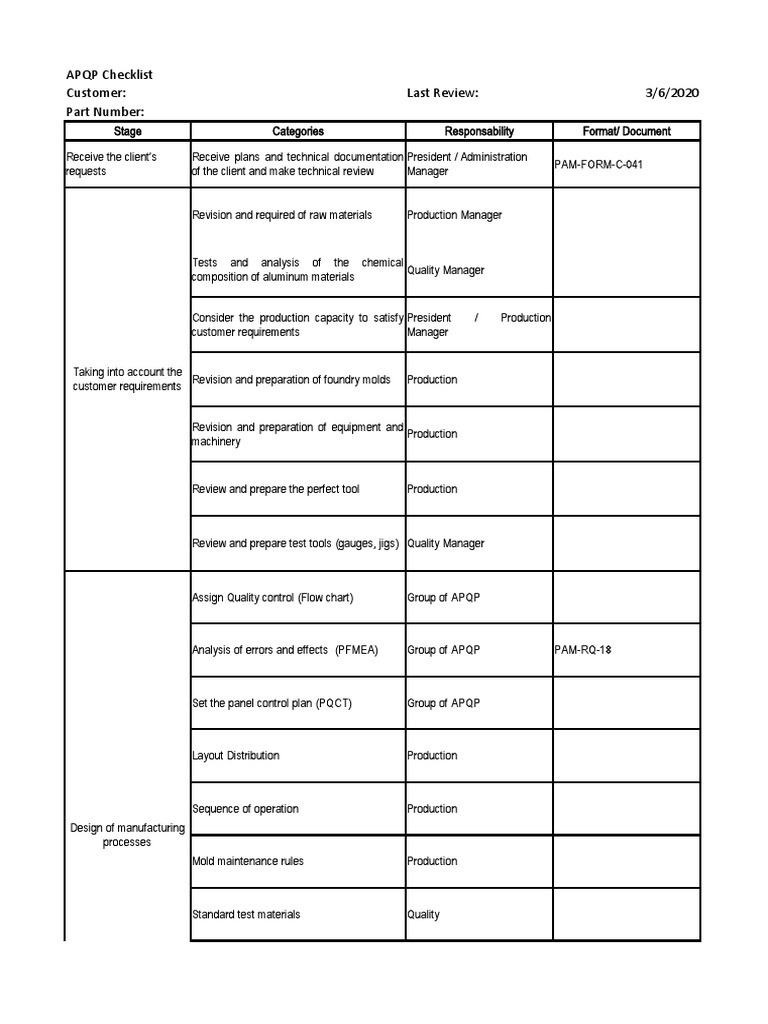 APQP Checklist
Customer: Last Review: 3/6/2020
Part Number:

| Stage | Categories | Responsability | Format/ Document |
|---|---|---|---|
| Receive the client's requests | Receive plans and technical documentation of the client and make technical review | President / Administration Manager | PAM-FORM-C-041 |
| Taking into account the customer requirements | Revision and required of raw materials | Production Manager | |
| | Tests and analysis of the chemical composition of aluminum materials | Quality Manager | |
| | Consider the production capacity to satisfy customer requirements | President / Production Manager | |
| | Revision and preparation of foundry molds | Production | |
| | Revision and preparation of equipment and machinery | Production | |
| | Review and prepare the perfect tool | Production | |
| | Review and prepare test tools (gauges, jigs) | Quality Manager | |
| Design of manufacturing processes | Assign Quality control (Flow chart) | Group of APQP | |
| | Analysis of errors and effects (PFMEA) | Group of APQP | PAM-RQ-18 |
| | Set the panel control plan (PQCT) | Group of APQP | |
| | Layout Distribution | Production | |
| | Sequence of operation | Production | |
| | Mold maintenance rules | Production | |
| | Standard test materials | Quality | |